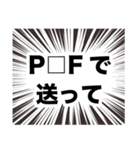 P□Fで
送って